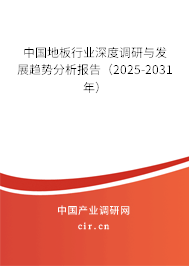 中国地板行业深度调研与发展趋势分析报告（2025-2031年）

中国产业调研网

cir.cn